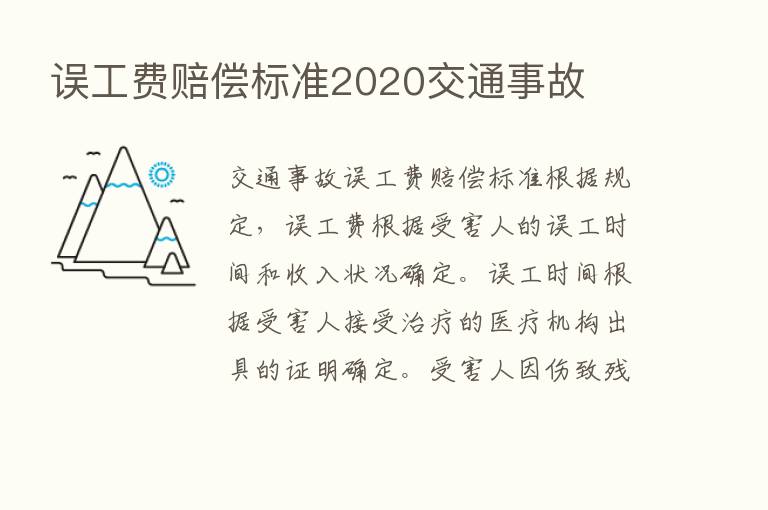 误工费赔偿标准2020交通事故

交通事故误工费赔偿标准根据规定，误工费根据受害人的误工时间和收入状况确定。误工时间根据受害人接受治疗的医疗机构出具的证明确定。受害人因伤致残